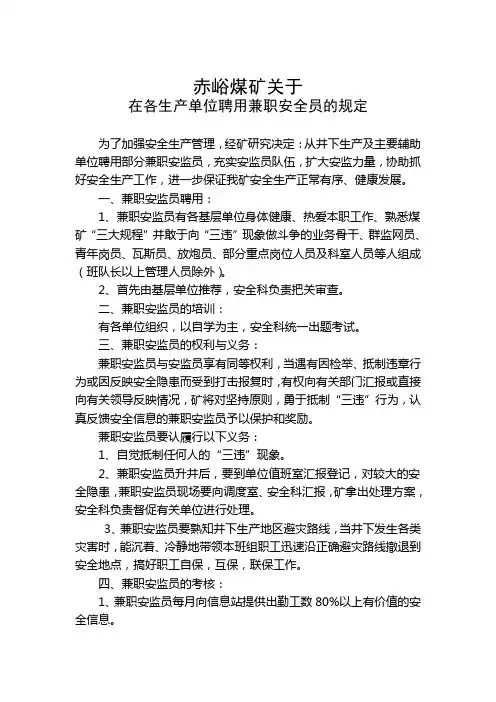 赤峪煤矿关于
在各生产单位聘用兼职安全员的规定

为了加强安全生产管理，经矿研究决定：从井下生产及主要辅助单位聘用部分兼职安监员，充实安监员队伍，扩大安监力量，协助抓好安全生产工作，进一步保证我矿安全生产正常有序、健康发展。

一、兼职安监员聘用：

1、兼职安监员有各基层单位身体健康、热爱本职工作、熟悉煤矿“三大规程”并敢于向“三违”现象做斗争的业务骨干、群监网员、青年岗员、瓦斯员、放炮员、部分重点岗位人员及科室人员等人组成（班队长以上管理人员除外）。

2、首先由基层单位推荐，安全科负责把关审查。

二、兼职安监员的培训：

有各单位组织，以自学为主，安全科统一出题考试。

三、兼职安监员的权利与义务：

兼职安监员与安监员享有同等权利，当遇有因检举、抵制违章行为或因反映安全隐患而受到打击报复时，有权向有关部门汇报或直接向有关领导反映情况，矿将对坚持原则，勇于抵制“三违”行为，认真反馈安全信息的兼职安监员予以保护和奖励。

兼职安监员要认履行以下义务：

1、自觉抵制任何人的“三违”现象。

2、兼职安监员升井后，要到单位值班室汇报登记，对较大的安全隐患，兼职安监员现场要向调度室、安全科汇报，矿拿出处理方案，安全科负责督促有关单位进行处理。

3、兼职安监员要熟知井下生产地区避灾路线，当井下发生各类灾害时，能沉着、冷静地带领本班组职工迅速沿正确避灾路线撤退到安全地点，搞好职工自保，互保，联保工作。

四、兼职安监员的考核：

1、兼职安监员每月向信息站提供出勤工数 80%以上有价值的安全信息。